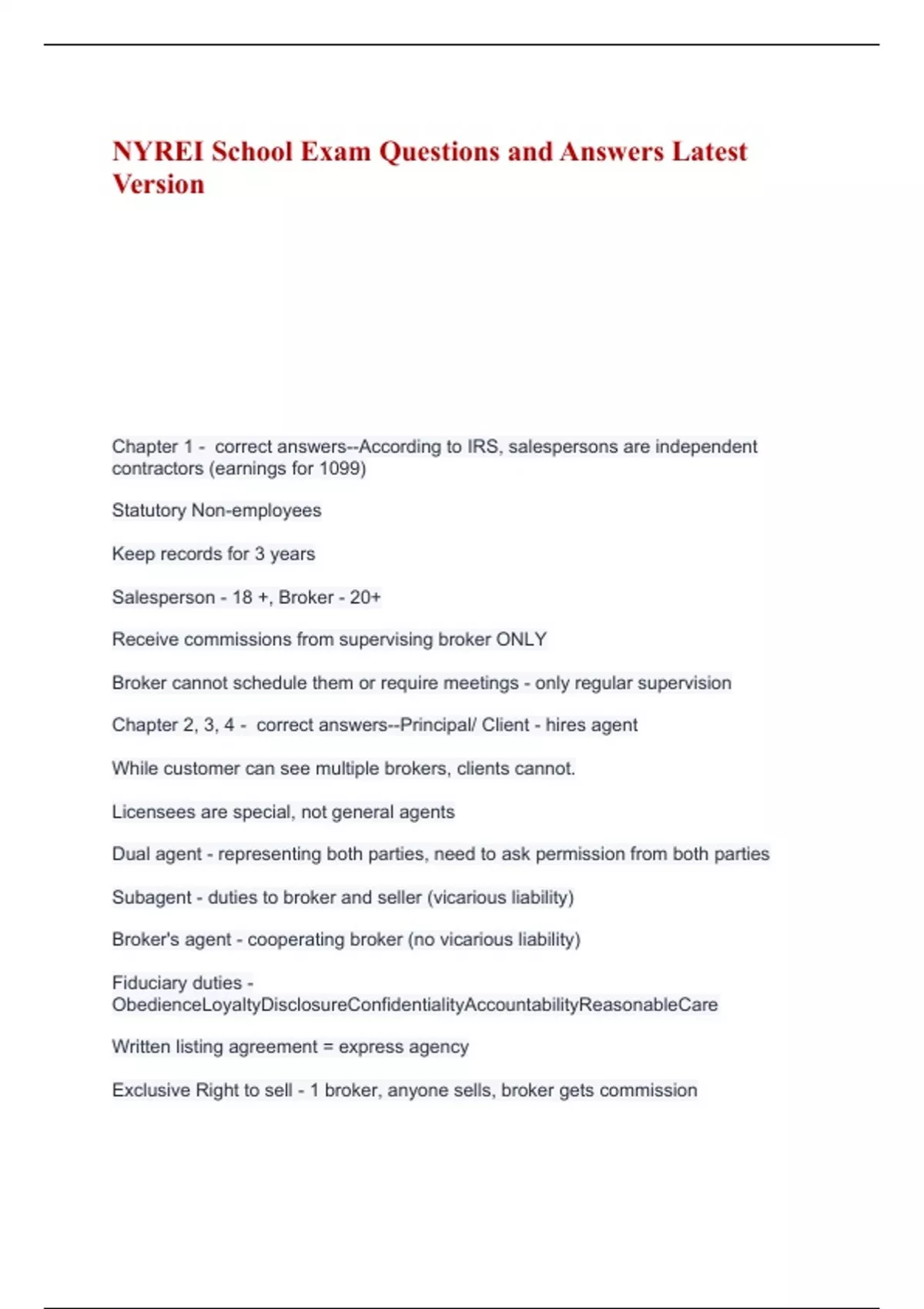 NYREI School Exam Questions and Answers Latest Version

Chapter 1 - correct answers--According to IRS, salespersons are independent contractors (earnings for 1099)

Statutory Non-employees

Keep records for 3 years

Salesperson - 18 +, Broker - 20+

Receive commissions from supervising broker ONLY

Broker cannot schedule them or require meetings - only regular supervision

Chapter 2, 3, 4 - correct answers--Principal/ Client - hires agent

While customer can see multiple brokers, clients cannot.

Licensees are special, not general agents

Dual agent - representing both parties, need to ask permission from both parties

Subagent - duties to broker and seller (vicarious liability)

Broker's agent - cooperating broker (no vicarious liability)

Fiduciary duties - ObedienceLoyaltyDisclosureConfidentialityAccountabilityReasonableCare

Written listing agreement = express agency

Exclusive Right to sell - 1 broker, anyone sells, broker gets commission